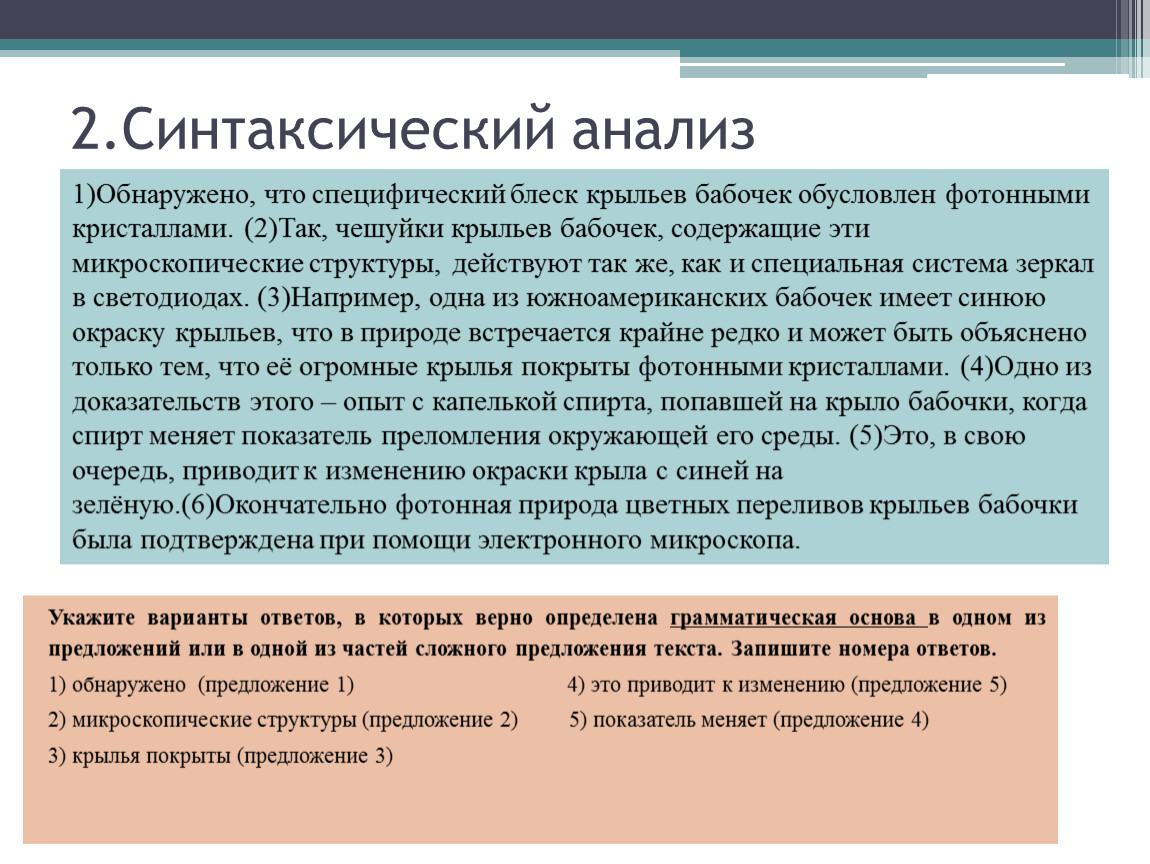 2.Синтаксический анализ

1)Обнаружено, что специфический блеск крыльев бабочек обусловлен фотонными кристаллами. (2)Так, чешуйки крыльев бабочек, содержащие эти микроскопические структуры, действуют так же, как и специальная система зеркал в светодиодах. (3)Например, одна из южноамериканских бабочек имеет синюю окраску крыльев, что в природе встречается крайне редко и может быть объяснено только тем, что её огромные крылья покрыты фотонными кристаллами. (4)Одно из доказательств этого – опыт с капелькой спирта, попавшей на крыло бабочки, когда спирт меняет показатель преломления окружающей его среды. (5)Это, в свою очередь, приводит к изменению окраски крыла с синей на зелёную.(6)Окончательно фотонная природа цветных переливов крыльев бабочки была подтверждена при помощи электронного микроскопа.

Укажите варианты ответов, в которых верно определена грамматическая основа в одном из предложений или в одной из частей сложного предложения текста. Запишите номера ответов.

1) обнаружено (предложение 1)

2) микроскопические структуры (предложение 2)

3) крылья покрыты (предложение 3)

4) это приводит к изменению (предложение 5)

5) показатель меняет (предложение 4)